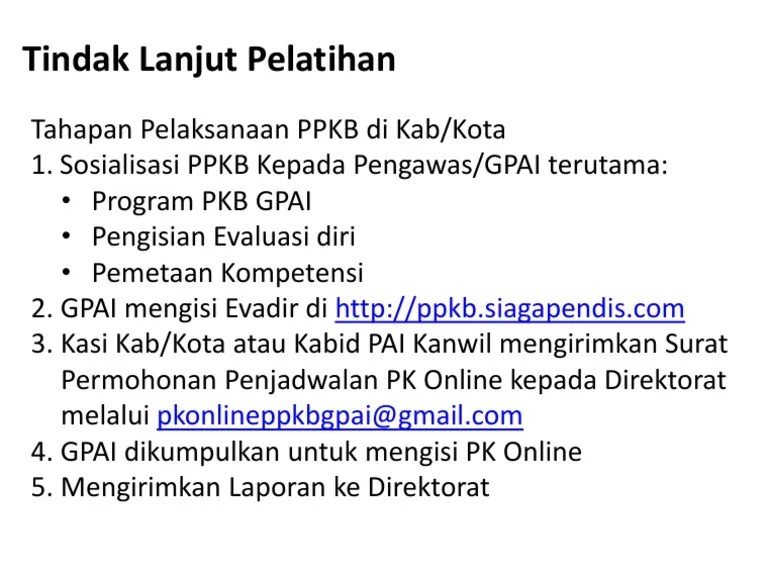 Tindak Lanjut Pelatihan

Tahapan Pelaksanaan PPKB di Kab/Kota
1. Sosialisasi PPKB Kepada Pengawas/GPAI terutama:
• Program PKB GPAI
• Pengisian Evaluasi diri
• Pemetaan Kompetensi
2. GPAI mengisi Evadir di http://ppkb.siagapendis.com
3. Kasi Kab/Kota atau Kabid PAI Kanwil mengirimkan Surat Permohonan Penjadwalan PK Online kepada Direktorat melalui pkonlineppkbgpai@gmail.com
4. GPAI dikumpulkan untuk mengisi PK Online
5. Mengirimkan Laporan ke Direktorat